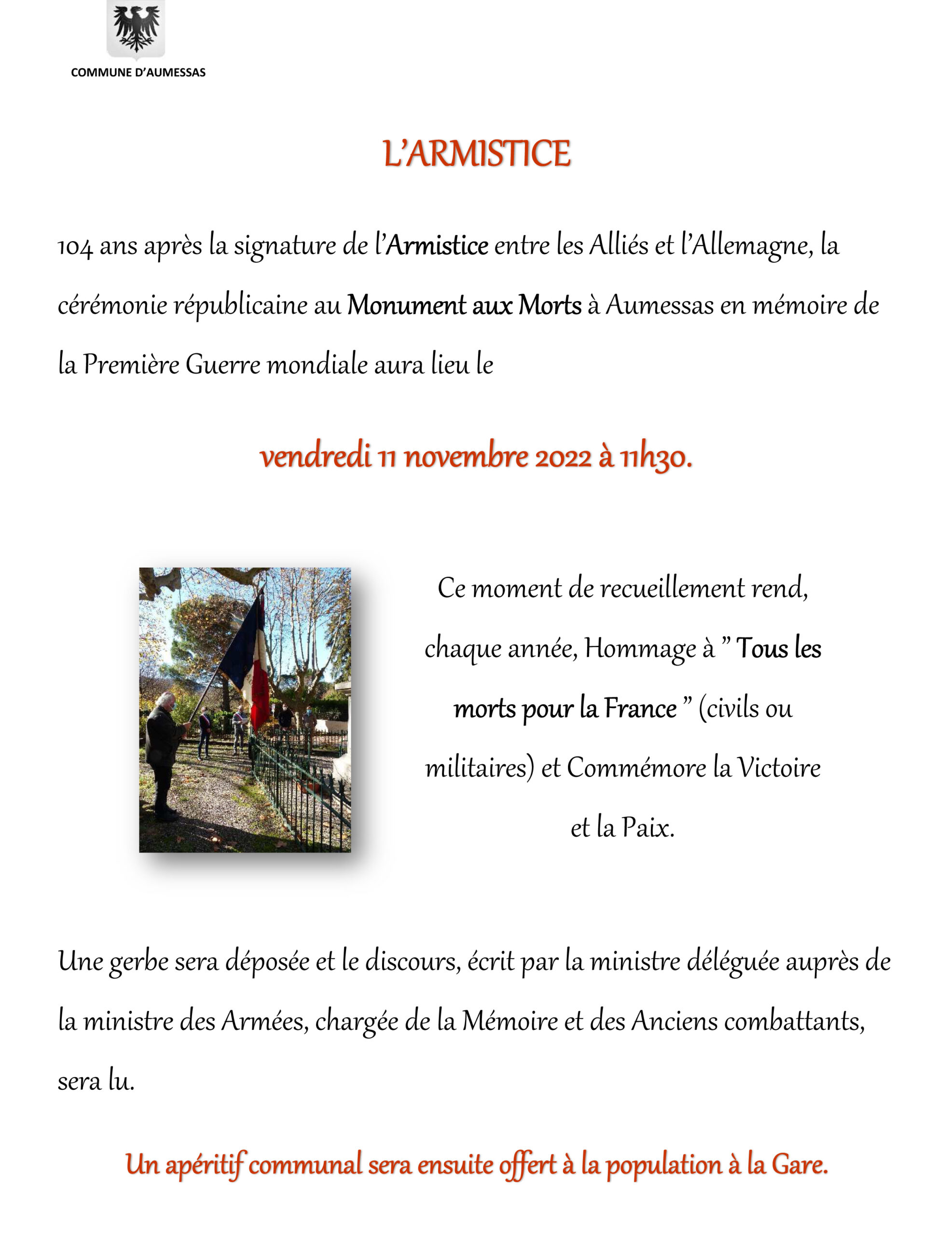 COMMUNE D'AUMESSAS

L'ARMISTICE

104 ans après la signature de l'Armistice entre les Alliés et l'Allemagne, la cérémonie républicaine au Monument aux Morts à Aumessas en mémoire de la Première Guerre mondiale aura lieu le

vendredi 11 novembre 2022 à 11h30.

Ce moment de recueillement rend, chaque année, Hommage à " Tous les morts pour la France " (civils ou militaires) et Commémore la Victoire et la Paix.

Une gerbe sera déposée et le discours, écrit par la ministre déléguée auprès de la ministre des Armées, chargée de la Mémoire et des Anciens combattants, sera lu.

Un apéritif communal sera ensuite offert à la population à la Gare.